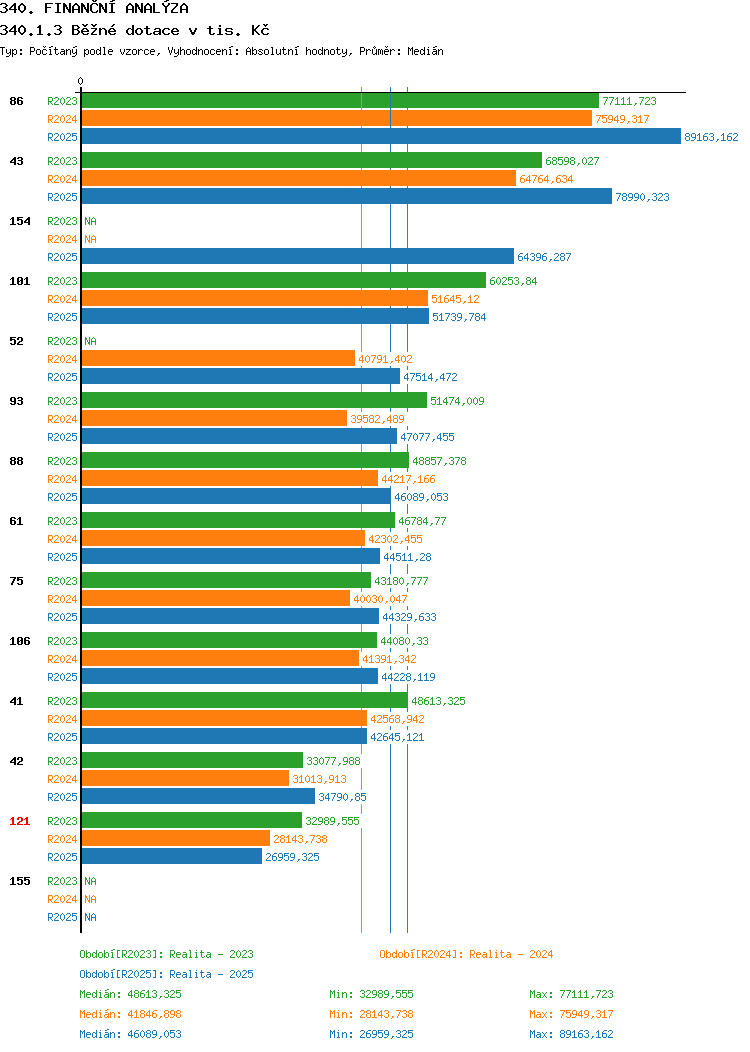 340. FINANČNÍ ANALÝZA
340.1.3 Běžné dotace v tis. Kč
Typ: Počítaný podle vzorce, Vyhodnocení: Absolutní hodnoty, Průměr: Medián

0

86 R2023 77111,723
R2024 75949,317
R2025 89163,162

43 R2023 68598,027
R2024 64764,634
R2025 78990,323

154 R2023 NA
R2024 NA
R2025 64396,287

101 R2023 60253,84
R2024 51645,12
R2025 51739,784

52 R2023 NA
R2024 40791,402
R2025 47514,472

93 R2023 51474,009
R2024 39582,489
R2025 47077,455

88 R2023 48857,378
R2024 44217,166
R2025 46089,053

61 R2023 46784,77
R2024 42302,455
R2025 44511,28

75 R2023 43180,777
R2024 40030,047
R2025 44329,633

106 R2023 44080,33
R2024 41391,342
R2025 44228,119

41 R2023 48613,325
R2024 42568,942
R2025 42645,121

42 R2023 33077,988
R2024 31013,913
R2025 34790,85

121 R2023 32989,555
R2024 28143,738
R2025 26959,325

155 R2023 NA
R2024 NA
R2025 NA

Období[R2023]: Realita - 2023
Období[R2024]: Realita - 2024
Období[R2025]: Realita - 2025

Medián: 48613,325 Min: 32989,555 Max: 77111,723
Medián: 41846,898 Min: 28143,738 Max: 75949,317
Medián: 46089,053 Min: 26959,325 Max: 89163,162